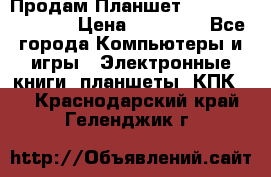 Продам Планшет

Цена Все города Компьютеры и игры Электронные книги планшеты КПК

Краснодарский край Геленджик г

http://Объявлений.сайт